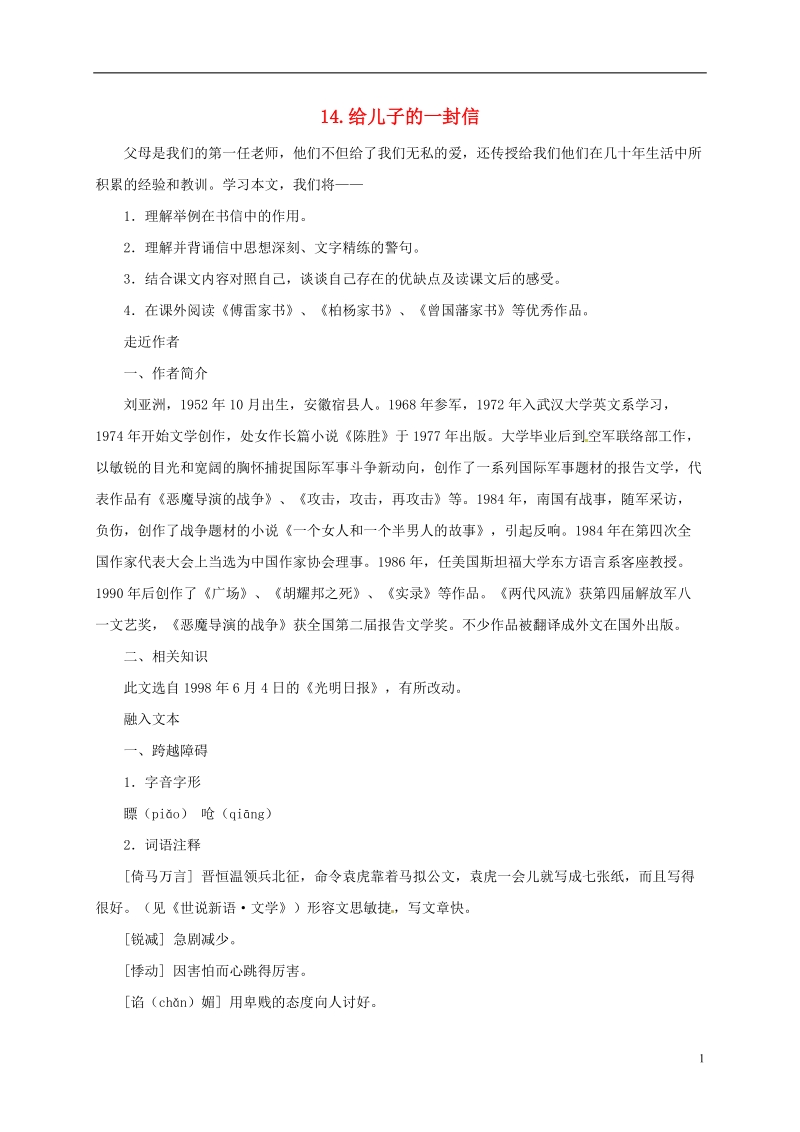 14. 给儿子的一封信

父母是我们的第一任老师，他们不但给了我们无私的爱，还传授给我们他们在几十年生活中所积累的经验和教训。学习本文，我们将——

1．理解举例在书信中的作用。

2．理解并背诵信中思想深刻、文字精练的警句。

3．结合课文内容对照自己，谈谈自己存在的优缺点及读课文后的感受。

4．在课外阅读《傅雷家书》、《柏杨家书》、《曾国藩家书》等优秀作品。

走近作者

一、作者简介

刘亚洲，1952 年 10 月出生，安徽宿县人。1968 年参军，1972 年入武汉大学英文系学习，1974 年开始文学创作，处女作长篇小说《陈胜》于 1977 年出版。大学毕业后到空军联络部工作，以敏锐的目光和宽阔的胸怀捕捉国际军事斗争新动向，创作了一系列国际军事题材的报告文学，代表作品有《恶魔导演的战争》、《攻击，攻击，再攻击》等。1984 年，南国有战事，随军采访，负伤，创作了战争题材的小说《一个女人和一个半男人的故事》，引起反响。1984 年在第四次全国作家代表大会上当选为中国作家协会理事。1986 年，任美国斯坦福大学东方语言系客座教授。1990 年后创作了《广场》、《胡耀邦之死》、《实录》等作品。《两代风流》获第四届解放军八一文艺奖，《恶魔导演的战争》获全国第二届报告文学奖。不少作品被翻译成外文在国外出版。

二、相关知识

此文选自 1998 年 6 月 4 日的《光明日报》，有所改动。

融入文本

一、跨越障碍

1．字音字形

瞟（piǎo） 呛（qiāng）

2．词语注释

[倚马万言] 晋恒温领兵北征，命令袁虎靠着马拟公文，袁虎一会儿就写成七张纸，而且写得很好。（见《世说新语·文学》）形容文思敏捷，写文章快。

[锐减] 急剧减少。

[悸动] 因害怕而心跳得厉害。

[谄（chǎn）媚] 用卑贱的态度向人讨好。

1